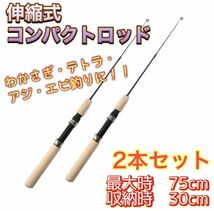 伸縮式
コンパクトロッド

わかさぎ・テトラ・
アジ・エビ釣りに！！

2本セット

最大時　75cm
収納時　30cm